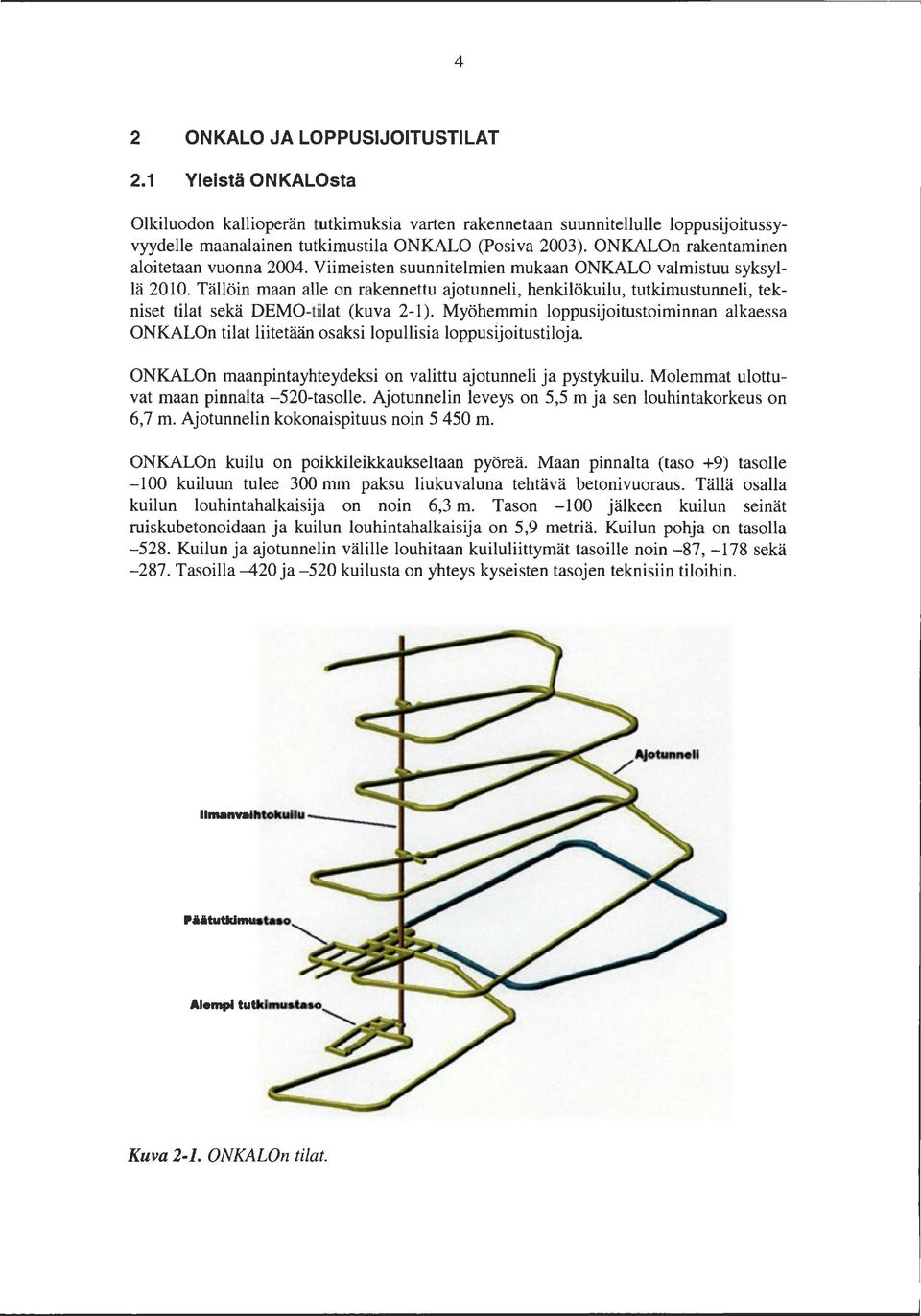 4

2 ONKALO JA LOPPUSIJOITUSTILAT

2.1 Yleistä ONKALOsta

Olkiluodon kallioperän tutkimuksia varten rakennetaan suunnitellulle loppusijoitussyvyydelle maanalainen tutkimustila ONKALO (Posiva 2003). ONKALOn rakentaminen aloitetaan vuonna 2004. Viimeisten suunnitelmien mukaan ONKALO valmistuu syksyllä 2010. Tällöin maan alle on rakennettu ajotunneli, henkilökuilu, tutkimustunneli, tekniset tilat sekä DEMO-tilat (kuva 2-1). Myöhemmin loppusijoitustoiminnan alkaessa ONKALOn tilat liitetään osaksi lopullisia loppusijoitustiloja.

ONKALOn maanpintayhteydeksi on valittu ajotunneli ja pystykuilu. Molemmat ulottuvat maan pinnalta –520-tasolle. Ajotunnelin leveys on 5,5 m ja sen louhintakorkeus on 6,7 m. Ajotunnelin kokonaispituus noin 5 450 m.

ONKALOn kuilu on poikkileikkaukseltaan pyöreä. Maan pinnalta (taso +9) tasolle –100 kuiluun tulee 300 mm paksu liukuvaluna tehtävä betonivuoraus. Tällä osalla kuilun louhintahalkaisija on noin 6,3 m. Tason –100 jälkeen kuilun seinät ruiskubetonoidaan ja kuilun louhintahalkaisija on 5,9 metriä. Kuilun pohja on tasolla –528. Kuilun ja ajotunnelin välille louhitaan kuiluliittymät tasoille noin –87, –178 sekä –287. Tasoilla –420 ja –520 kuilusta on yhteys kyseisten tasojen teknisiin tiloihin.

Ajotunneli

Ilmanvaihtokuilu

Päätutkimustaso

Alempi tutkimustaso

Kuva 2-1. ONKALOn tilat.